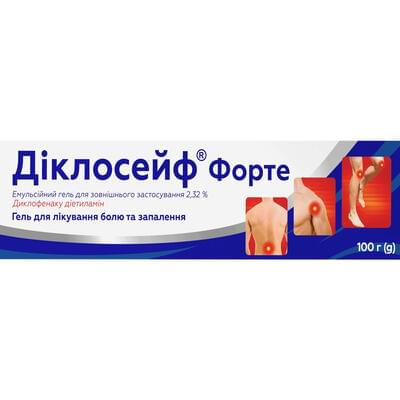 Діклосейф® Форте

Емульсійний гель для зовнішнього застосування 2,32 %
Диклофенаку діетиламін

Гель для лікування болю та запалення

100 г (g)